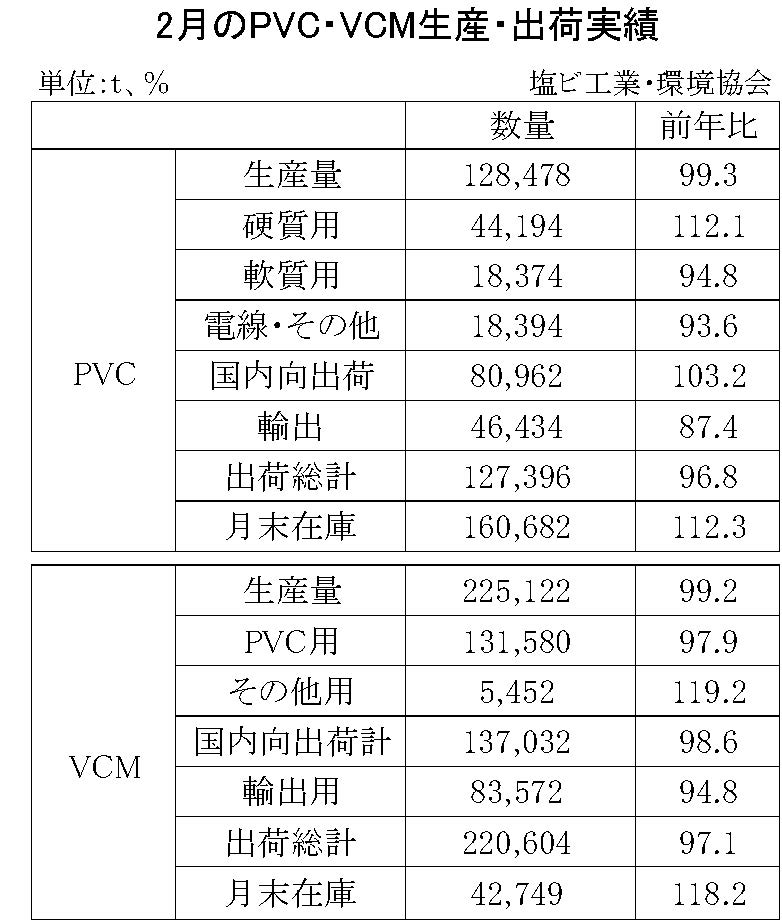 2月のPVC・VCM生産・出荷実績

単位:t、%

塩ビ工業・環境協会

|  |  | 数量 | 前年比 |
|---|---|---|---|
| PVC | 生産量 | 128,478 | 99.3 |
|  | 硬質用 | 44,194 | 112.1 |
|  | 軟質用 | 18,374 | 94.8 |
|  | 電線・その他 | 18,394 | 93.6 |
|  | 国内向出荷 | 80,962 | 103.2 |
|  | 輸出 | 46,434 | 87.4 |
|  | 出荷総計 | 127,396 | 96.8 |
|  | 月末在庫 | 160,682 | 112.3 |

|  |  |  |  |
|---|---|---|---|
| VCM | 生産量 | 225,122 | 99.2 |
|  | PVC用 | 131,580 | 97.9 |
|  | その他用 | 5,452 | 119.2 |
|  | 国内向出荷計 | 137,032 | 98.6 |
|  | 輸出用 | 83,572 | 94.8 |
|  | 出荷総計 | 220,604 | 97.1 |
|  | 月末在庫 | 42,749 | 118.2 |